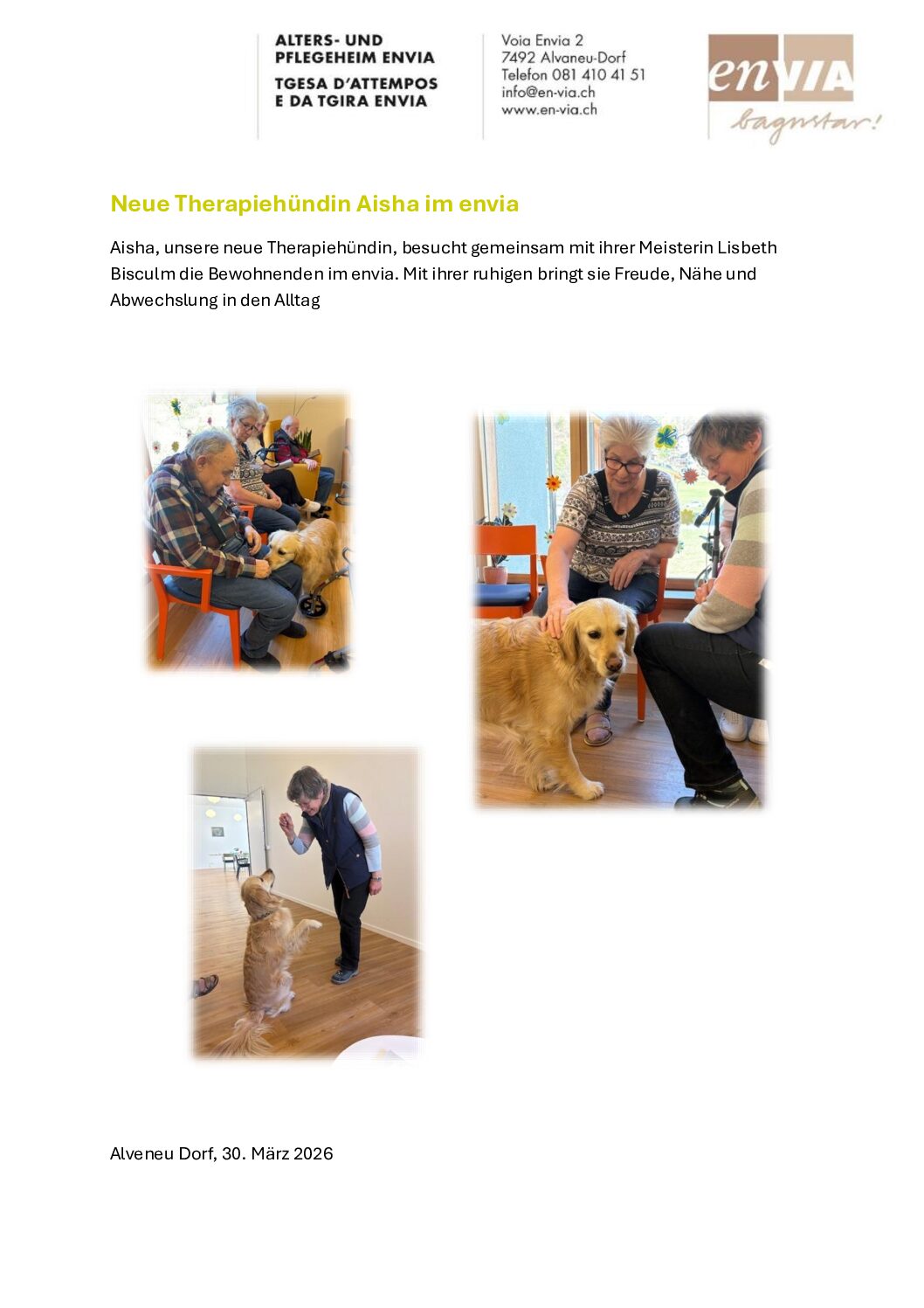 ALTERS- UND PFLEGEHEIM ENVIA
TGESA D'ATTEMPOS E DA TGIRA ENVIA

Voia Envia 2
7492 Alvaneu-Dorf
Telefon 081 410 41 51
info@en-via.ch
www.en-via.ch

enVIA
bagnstar!

Neue Therapiehündin Aisha im envia

Aisha, unsere neue Therapiehündin, besucht gemeinsam mit ihrer Meisterin Lisbeth Bisculm die Bewohnenden im envia. Mit ihrer ruhigen bringt sie Freude, Nähe und Abwechslung in den Alltag

Alveneu Dorf, 30. März 2026